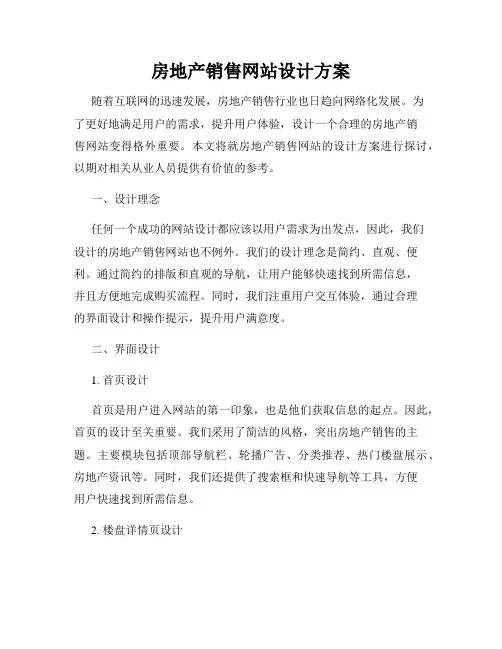 房地产销售网站设计方案

随着互联网的迅速发展，房地产销售行业也日趋向网络化发展。为了更好地满足用户的需求，提升用户体验，设计一个合理的房地产销售网站变得格外重要。本文将就房地产销售网站的设计方案进行探讨，以期对相关从业人员提供有价值的参考。

一、设计理念

任何一个成功的网站设计都应该以用户需求为出发点，因此，我们设计的房地产销售网站也不例外。我们的设计理念是简约、直观、便利。通过简约的排版和直观的导航，让用户能够快速找到所需信息，并且方便地完成购买流程。同时，我们注重用户交互体验，通过合理的界面设计和操作提示，提升用户满意度。

二、界面设计

1. 首页设计

首页是用户进入网站的第一印象，也是他们获取信息的起点。因此，首页的设计至关重要。我们采用了简洁的风格，突出房地产销售的主题。主要模块包括顶部导航栏、轮播广告、分类推荐、热门楼盘展示、房地产资讯等。同时，我们还提供了搜索框和快速导航等工具，方便用户快速找到所需信息。

2. 楼盘详情页设计